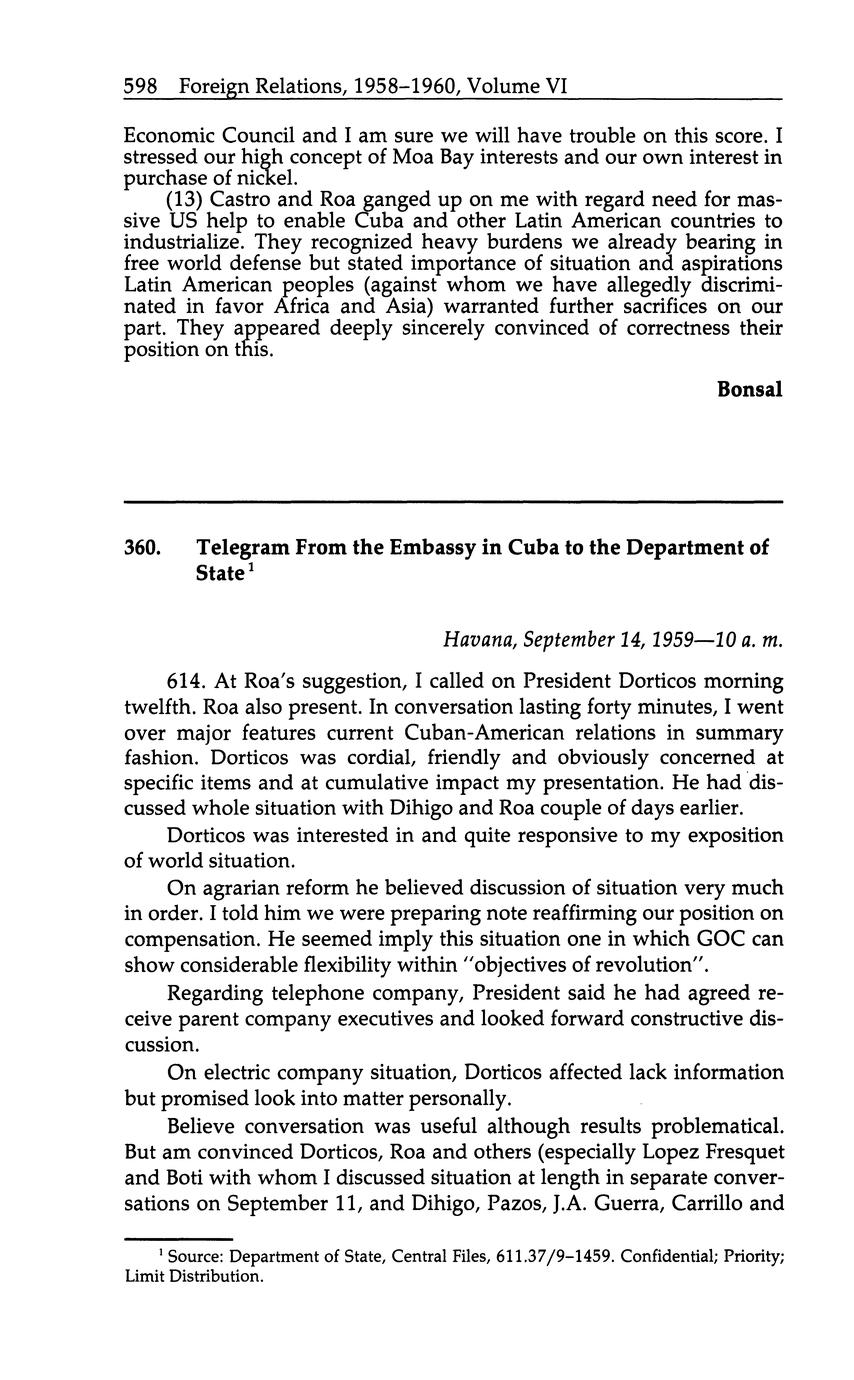 598 Foreign Relations, 1958–1960, Volume VI

Economic Council and I am sure we will have trouble on this score. I stressed our high concept of Moa Bay interests and our own interest in purchase of nickel.

(13) Castro and Roa ganged up on me with regard need for massive US help to enable Cuba and other Latin American countries to industrialize. They recognized heavy burdens we already bearing in free world defense but stated importance of situation and aspirations Latin American peoples (against whom we have allegedly discriminated in favor Africa and Asia) warranted further sacrifices on our part. They appeared deeply sincerely convinced of correctness their position on this.

Bonsal

360. Telegram From the Embassy in Cuba to the Department of State$^1$

Havana, September 14, 1959—10 a. m.

614. At Roa's suggestion, I called on President Dorticos morning twelfth. Roa also present. In conversation lasting forty minutes, I went over major features current Cuban-American relations in summary fashion. Dorticos was cordial, friendly and obviously concerned at specific items and at cumulative impact my presentation. He had discussed whole situation with Dihigo and Roa couple of days earlier.

Dorticos was interested in and quite responsive to my exposition of world situation.

On agrarian reform he believed discussion of situation very much in order. I told him we were preparing note reaffirming our position on compensation. He seemed imply this situation one in which GOC can show considerable flexibility within "objectives of revolution".

Regarding telephone company, President said he had agreed receive parent company executives and looked forward constructive discussion.

On electric company situation, Dorticos affected lack information but promised look into matter personally.

Believe conversation was useful although results problematical. But am convinced Dorticos, Roa and others (especially Lopez Fresquet and Boti with whom I discussed situation at length in separate conversations on September 11, and Dihigo, Pazos, J.A. Guerra, Carrillo and

$^1$ Source: Department of State, Central Files, 611.37/9–1459. Confidential; Priority; Limit Distribution.